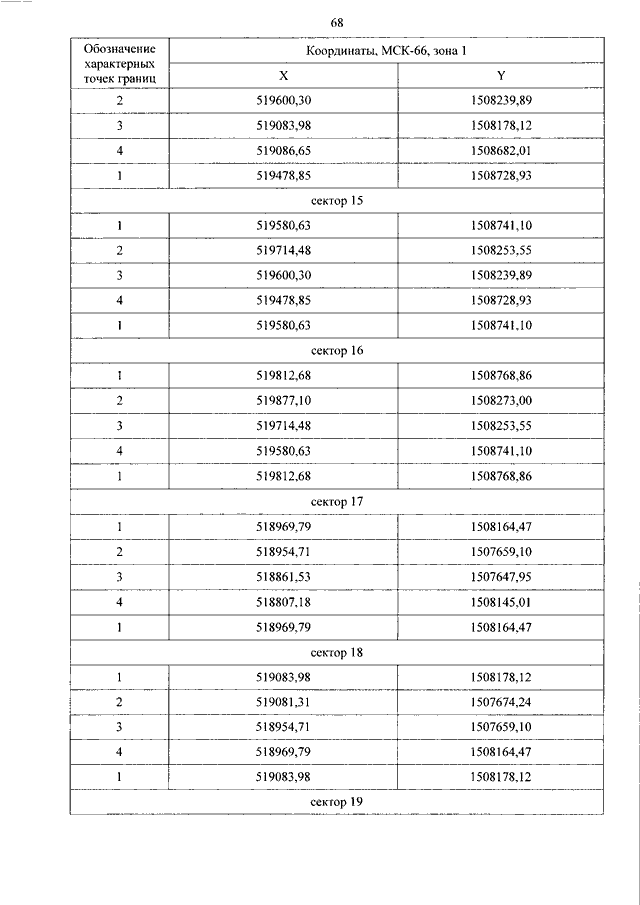 68

| Обозначение характерных точек границ | Координаты, МСК-66, зона 1 | |
|---|---|---|
| | X | Y |
| 2 | 519600,30 | 1508239,89 |
| 3 | 519083,98 | 1508178,12 |
| 4 | 519086,65 | 1508682,01 |
| 1 | 519478,85 | 1508728,93 |
| сектор 15 | | |
| 1 | 519580,63 | 1508741,10 |
| 2 | 519714,48 | 1508253,55 |
| 3 | 519600,30 | 1508239,89 |
| 4 | 519478,85 | 1508728,93 |
| 1 | 519580,63 | 1508741,10 |
| сектор 16 | | |
| 1 | 519812,68 | 1508768,86 |
| 2 | 519877,10 | 1508273,00 |
| 3 | 519714,48 | 1508253,55 |
| 4 | 519580,63 | 1508741,10 |
| 1 | 519812,68 | 1508768,86 |
| сектор 17 | | |
| 1 | 518969,79 | 1508164,47 |
| 2 | 518954,71 | 1507659,10 |
| 3 | 518861,53 | 1507647,95 |
| 4 | 518807,18 | 1508145,01 |
| 1 | 518969,79 | 1508164,47 |
| сектор 18 | | |
| 1 | 519083,98 | 1508178,12 |
| 2 | 519081,31 | 1507674,24 |
| 3 | 518954,71 | 1507659,10 |
| 4 | 518969,79 | 1508164,47 |
| 1 | 519083,98 | 1508178,12 |
| сектор 19 | | |